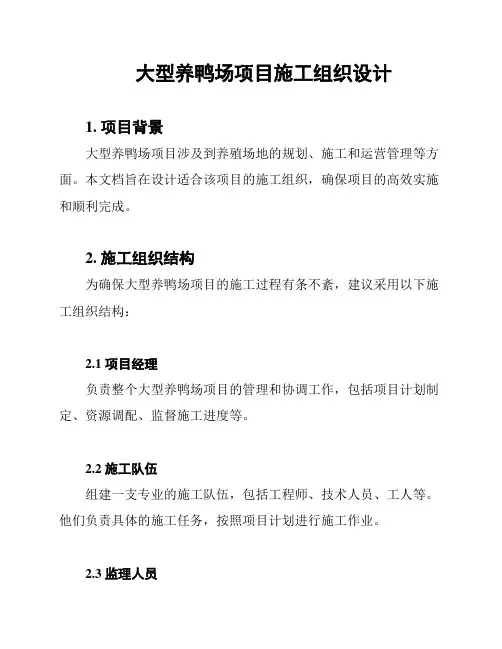 大型养鸭场项目施工组织设计

1. 项目背景

大型养鸭场项目涉及到养殖场地的规划、施工和运营管理等方面。本文档旨在设计适合该项目的施工组织，确保项目的高效实施和顺利完成。

2. 施工组织结构

为确保大型养鸭场项目的施工过程有条不紊，建议采用以下施工组织结构：

2.1 项目经理

负责整个大型养鸭场项目的管理和协调工作，包括项目计划制定、资源调配、监督施工进度等。

2.2 施工队伍

组建一支专业的施工队伍，包括工程师、技术人员、工人等。他们负责具体的施工任务，按照项目计划进行施工作业。

2.3 监理人员